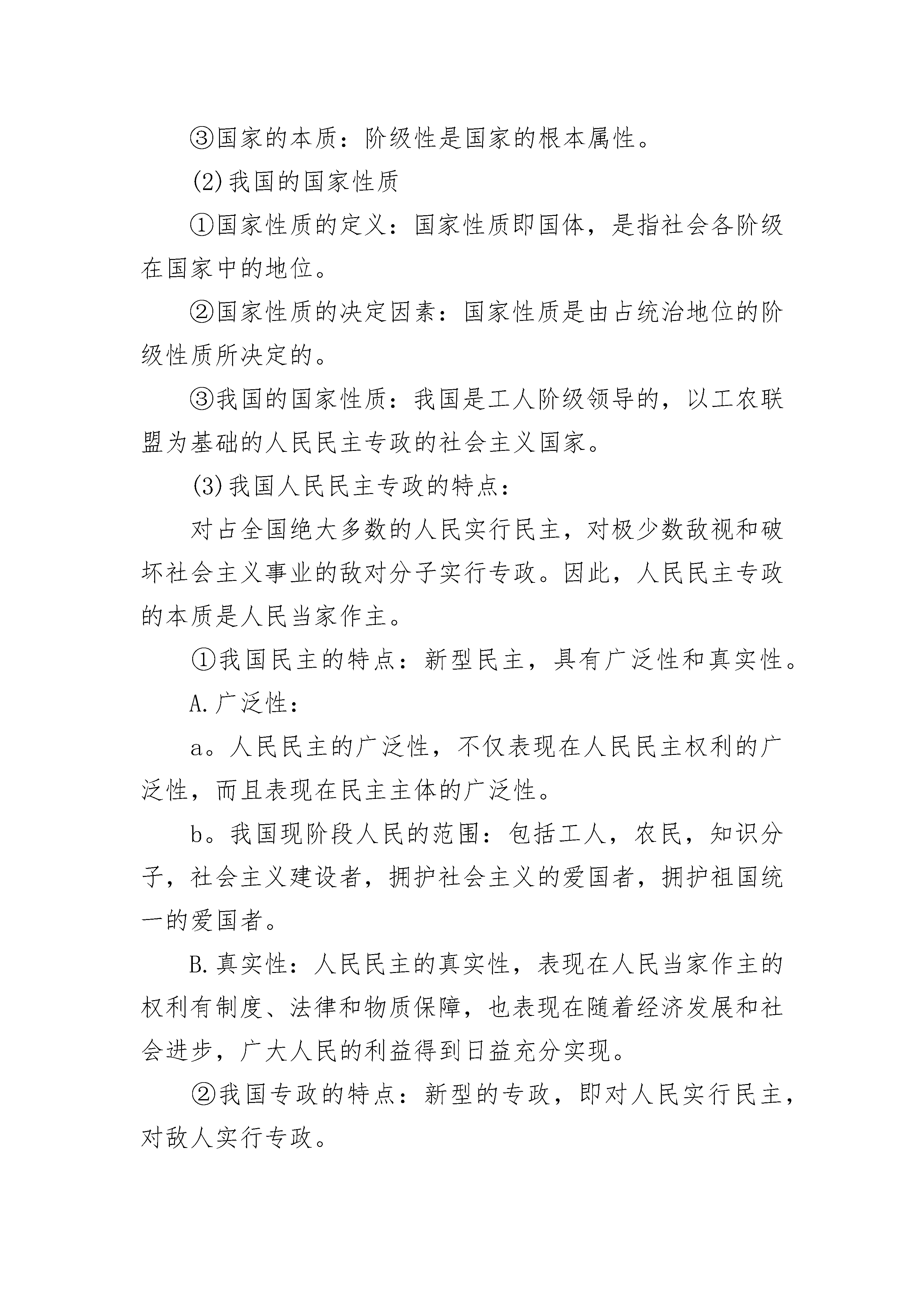 ③国家的本质：阶级性是国家的根本属性。

(2)我国的国家性质

①国家性质的定义：国家性质即国体，是指社会各阶级在国家中的地位。

②国家性质的决定因素：国家性质是由占统治地位的阶级性质所决定的。

③我国的国家性质：我国是工人阶级领导的，以工农联盟为基础的人民民主专政的社会主义国家。

(3)我国人民民主专政的特点：

对占全国绝大多数的人民实行民主，对极少数敌视和破坏社会主义事业的敌对分子实行专政。因此，人民民主专政的本质是人民当家作主。

①我国民主的特点：新型民主，具有广泛性和真实性。

A.广泛性：

a。人民民主的广泛性，不仅表现在人民民主权利的广泛性，而且表现在民主主体的广泛性。

b。我国现阶段人民的范围：包括工人，农民，知识分子，社会主义建设者，拥护社会主义的爱国者，拥护祖国统一的爱国者。

B.真实性：人民民主的真实性，表现在人民当家作主的权利有制度、法律和物质保障，也表现在随着经济发展和社会进步，广大人民的利益得到日益充分实现。

②我国专政的特点：新型的专政，即对人民实行民主，对敌人实行专政。